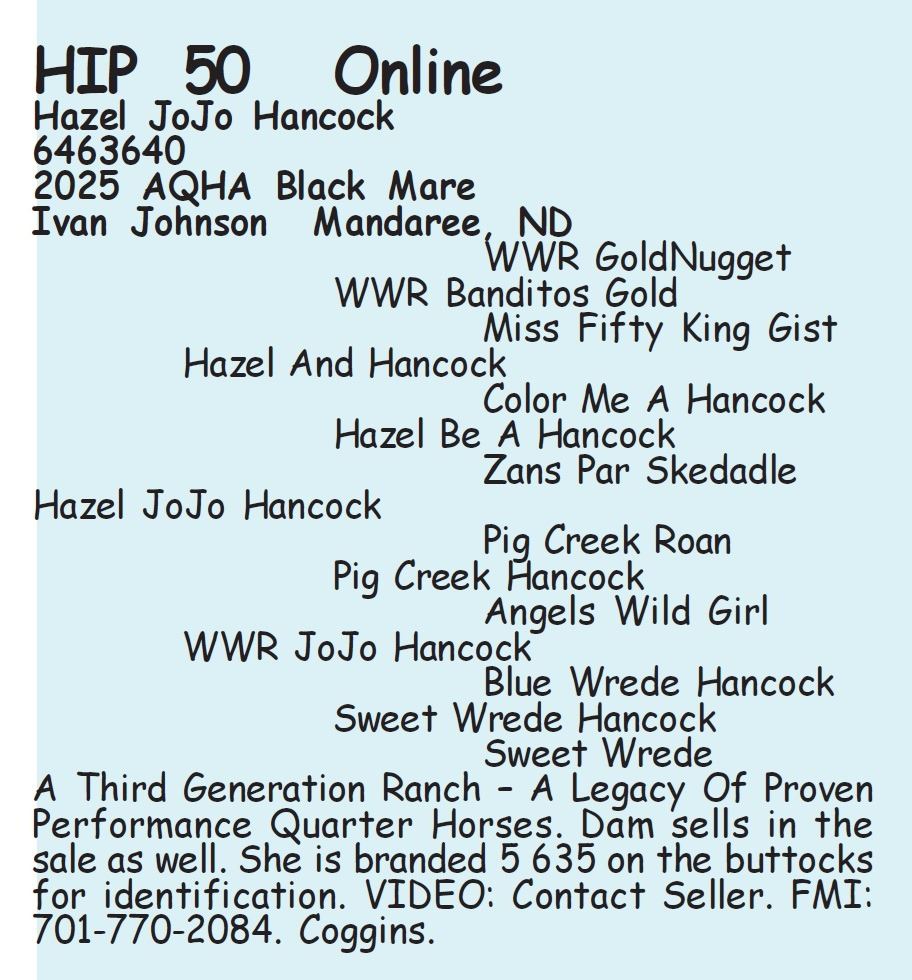 HIP 50 Online
Hazel JoJo Hancock
6463640
2025 AQHA Black Mare
Ivan Johnson Mandaree, ND

WWR GoldNugget
WWR Banditos Gold
Miss Fifty King Gist
Hazel And Hancock
Color Me A Hancock
Hazel Be A Hancock
Zans Par Skedadle
Hazel JoJo Hancock
Pig Creek Roan
Pig Creek Hancock
Angels Wild Girl
WWR JoJo Hancock
Blue Wrede Hancock
Sweet Wrede Hancock
Sweet Wrede

A Third Generation Ranch - A Legacy Of Proven Performance Quarter Horses. Dam sells in the sale as well. She is branded 5 635 on the buttocks for identification. VIDEO: Contact Seller. FMI: 701-770-2084. Coggins.